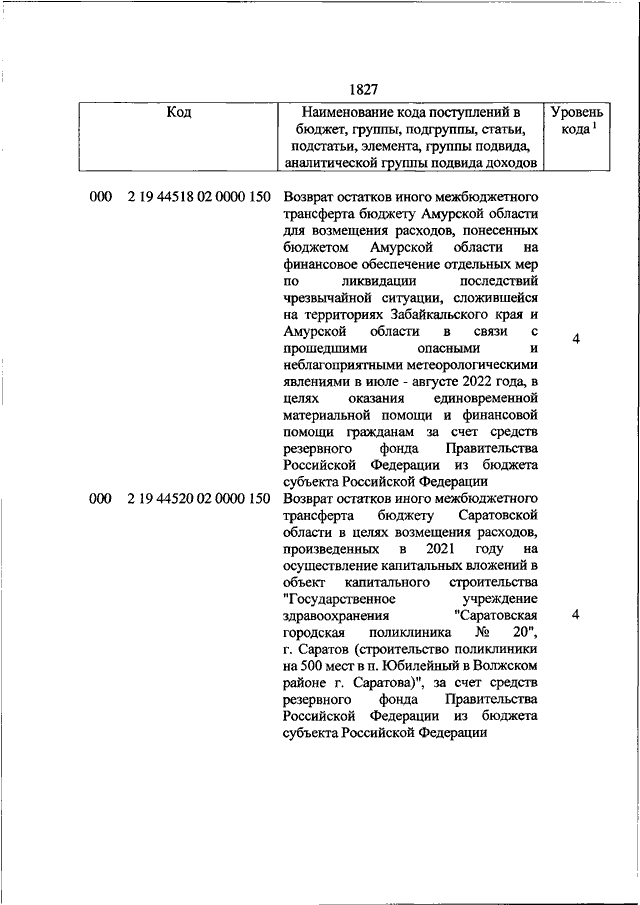 1827

| Код | Наименование кода поступлений в бюджет, группы, подгруппы, статьи, подстатьи, элемента, группы подвида, аналитической группы подвида доходов | Уровень кода $^1$ |
|---|---|---|
| 000 2 19 44518 02 0000 150 | Возврат остатков иного межбюджетного трансферта бюджету Амурской области для возмещения расходов, понесенных бюджетом Амурской области на финансовое обеспечение отдельных мер по ликвидации последствий чрезвычайной ситуации, сложившейся на территориях Забайкальского края и Амурской области в связи с прошедшими опасными и неблагоприятными метеорологическими явлениями в июле - августе 2022 года, в целях оказания единовременной материальной помощи и финансовой помощи гражданам за счет средств резервного фонда Правительства Российской Федерации из бюджета субъекта Российской Федерации | 4 |
| 000 2 19 44520 02 0000 150 | Возврат остатков иного межбюджетного трансферта бюджету Саратовской области в целях возмещения расходов, произведенных в 2021 году на осуществление капитальных вложений в объект капитального строительства "Государственное учреждение здравоохранения "Саратовская городская поликлиника № 20", г. Саратов (строительство поликлиники на 500 мест в п. Юбилейный в Волжском районе г. Саратова)", за счет средств резервного фонда Правительства Российской Федерации из бюджета субъекта Российской Федерации | 4 |